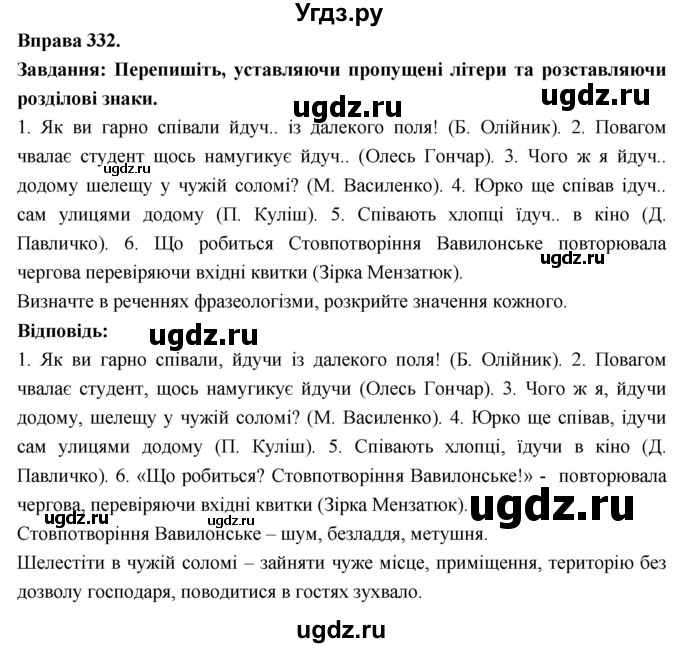 Угдз.ру

Вправа 332.

Завдання: Перепишіть, уставляючи пропущені літери та розставляючи розділові знаки.

ugdz.ru ugdz.ru

1. Як ви гарно співали йдуч.. із далекого поля! (Б. Олійник). 2. Повагом чвалає студент щось намугикує йдуч.. (Олесь Гончар). 3. Чого ж я йдуч.. додому шелещу у чужій соломі? (М. Василенко). 4. Юрко ще співав ідуч.. сам улицями додому (П. Куліш). 5. Співають хлопці їдуч.. в кіно (Д. Павличко). 6. Що робиться Стовпотворіння Вавилонське повторювала чергова перевіряючи вхідні квитки (Зірка Мензатюк).

ugdz.ru ugdz.ru

Визначте в реченнях фразеологізми, розкрийте значення кожного.

Відповідь:

ugdz.ru

1. Як ви гарно співали, йдучи із далекого поля! (Б. Олійник). 2. Повагом чвалає студент, щось намугикує йдучи (Олесь Гончар). 3. Чого ж я, йдучи додому, шелещу у чужій соломі? (М. Василенко). 4. Юрко ще співав, ідучи сам улицями додому (П. Куліш). 5. Співають хлопці, їдучи в кіно (Д. Павличко). 6. «Що робиться? Стовпотворіння Вавилонське!» - повторювала чергова, перевіряючи вхідні квитки (Зірка Мензатюк).

ugdz.ru ugdz.ru ugdz.ru

Стовпотворіння Вавилонське – шум, безладдя, метушня.

Шелестіти в чужій соломі – зайняти чуже місце, приміщення, територію без дозволу господаря, поводитися в гостях зухвало.

ugdz.ru